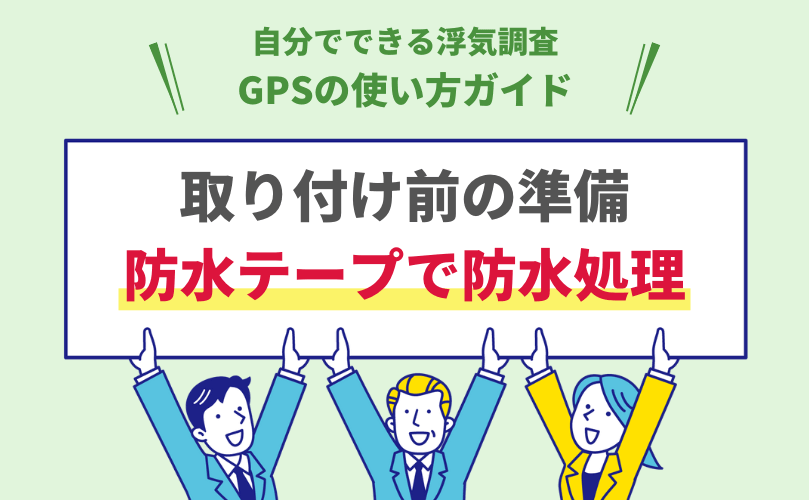 自分でできる浮気調査
GPSの使い方ガイド

取り付け前の準備
防水テープで防水処理